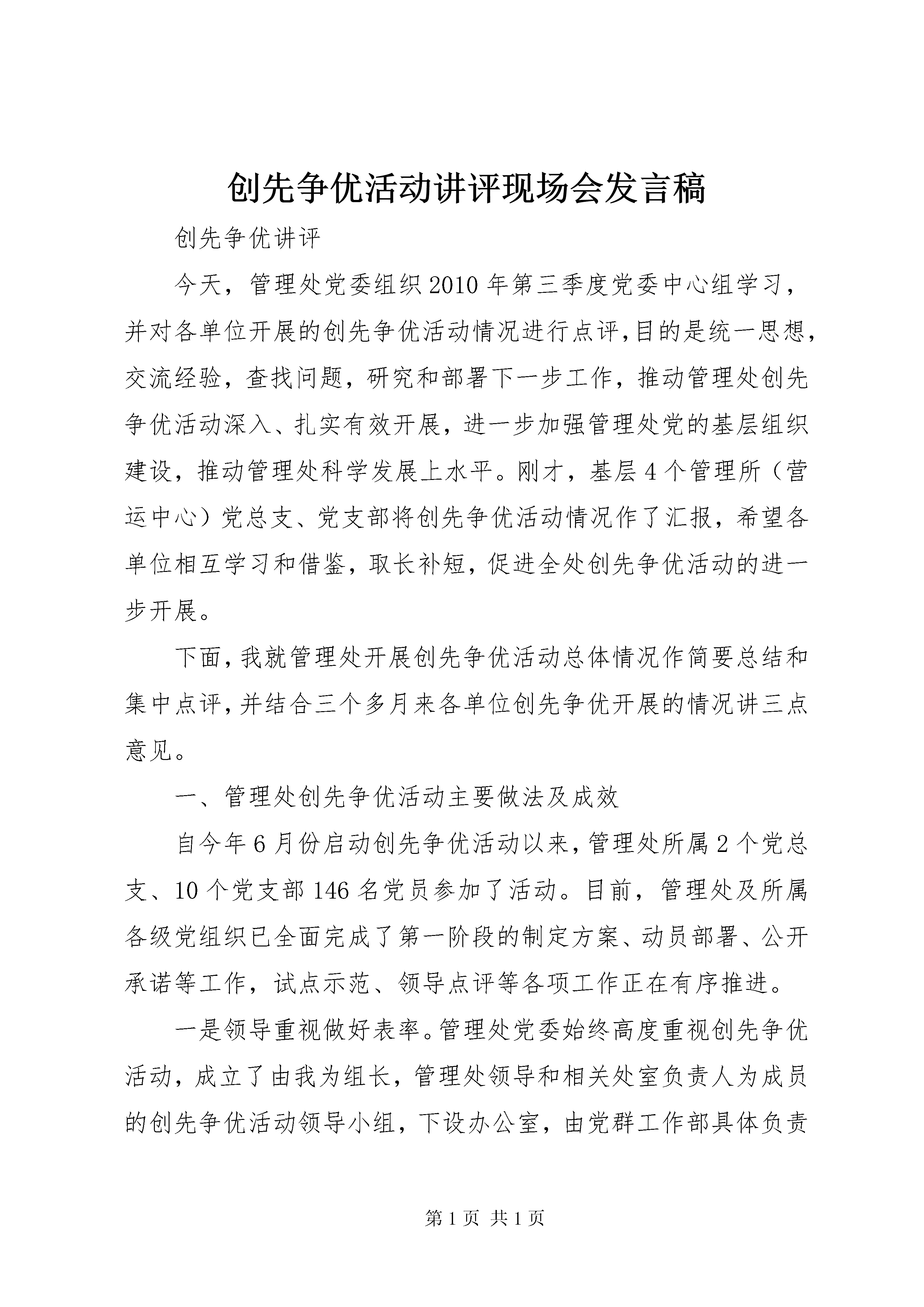 创先争优活动讲评现场会发言稿

创先争优讲评

今天，管理处党委组织2010年第三季度党委中心组学习，并对各单位开展的创先争优活动情况进行点评,目的是统一思想,交流经验，查找问题，研究和部署下一步工作，推动管理处创先争优活动深入、扎实有效开展，进一步加强管理处党的基层组织建设，推动管理处科学发展上水平。刚才，基层4个管理所（营运中心）党总支、党支部将创先争优活动情况作了汇报，希望各单位相互学习和借鉴，取长补短，促进全处创先争优活动的进一步开展。

下面,我就管理处开展创先争优活动总体情况作简要总结和集中点评,并结合三个多月来各单位创先争优开展的情况讲三点意见。

一、管理处创先争优活动主要做法及成效

自今年6月份启动创先争优活动以来,管理处所属2个党总支、10个党支部146名党员参加了活动。目前，管理处及所属各级党组织已全面完成了第一阶段的制定方案、动员部署、公开承诺等工作，试点示范、领导点评等各项工作正在有序推进。

一是领导重视做好表率。管理处党委始终高度重视创先争优活动，成立了由我为组长，管理处领导和相关处室负责人为成员的创先争优活动领导小组，下设办公室，由党群工作部具体负责

第1页 共1页